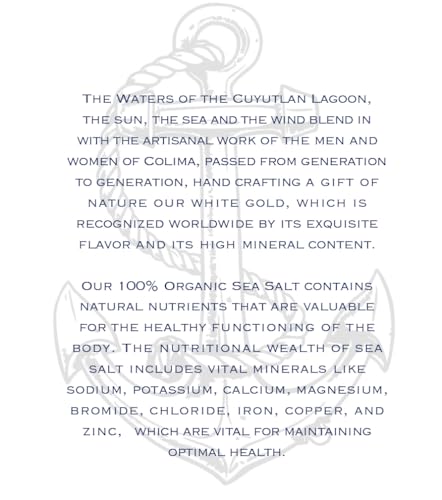 The Waters of the Cuyutlan Lagoon, the sun, the sea and the wind blend in with the artisanal work of the men and women of Colima, passed from generation to generation, hand crafting a gift of nature our white gold, which is recognized worldwide by its exquisite flavor and its high mineral content.

Our 100% Organic Sea Salt contains natural nutrients that are valuable for the healthy functioning of the body. The nutritional wealth of sea salt includes vital minerals like sodium, potassium, calcium, magnesium, bromide, chloride, iron, copper, and zinc, which are vital for maintaining optimal health.